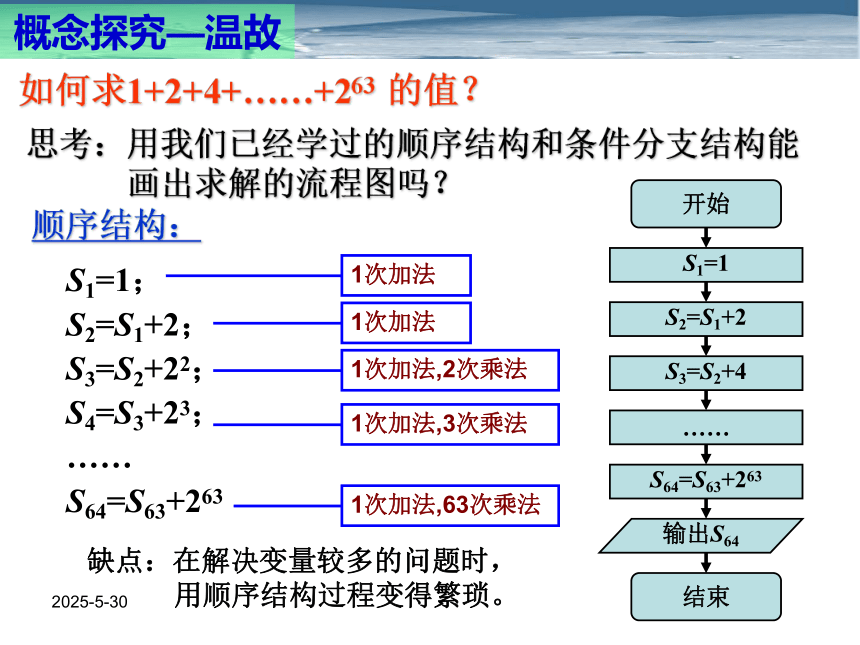 概念探究—温故

如何求$1+2+4+……+2^{63}$ 的值？

思考：用我们已经学过的顺序结构和条件分支结构能画出求解的流程图吗？

顺序结构：

$S_1=1$；
1次加法

$S_2=S_1+2$；
1次加法

$S_3=S_2+2^2$；
1次加法,2次乘法

$S_4=S_3+2^3$；
1次加法,3次乘法

……

$S_{64}=S_{63}+2^{63}$
1次加法,63次乘法

缺点：在解决变量较多的问题时，用顺序结构过程变得繁琐。

2025-5-30

开始
$S_1=1$
$S_2=S_1+2$
$S_3=S_2+4$
……
$S_{64}=S_{63}+2^{63}$
输出$S_{64}$
结束